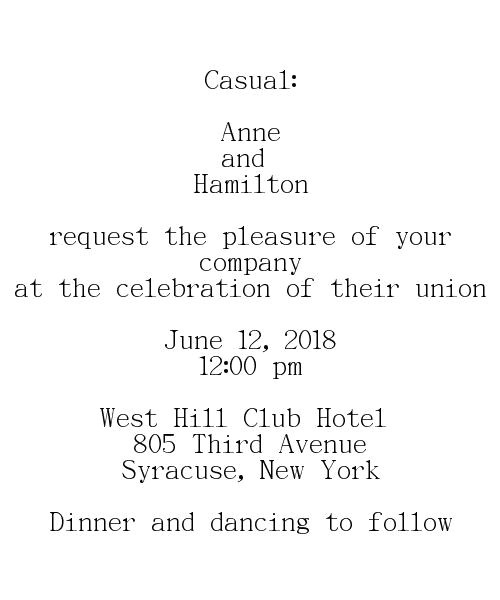 Casual:

Anne
and
Hamilton

request the pleasure of your company
at the celebration of their union

June 12, 2018
12:00 pm

West Hill Club Hotel
805 Third Avenue
Syracuse, New York

Dinner and dancing to follow